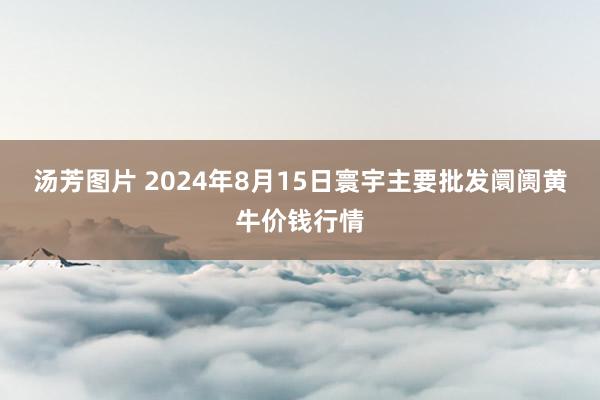 汤芳图片 2024年8月15日寰宇主要批发阛阓黄牛价钱行情